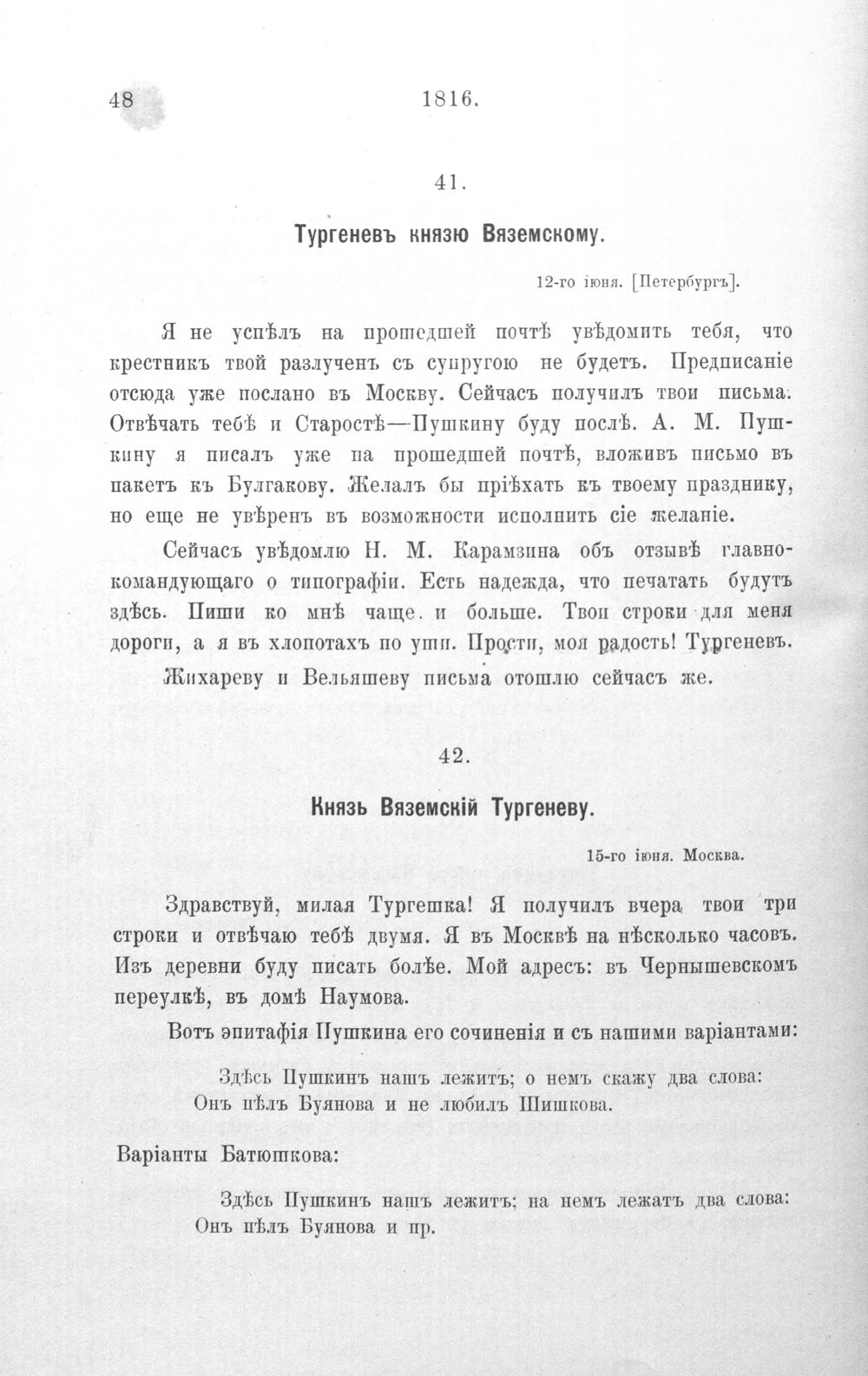 48 1816.

41.

Тургеневъ князю Вяземскому.

12-го іюня. [Петербургъ].

Я не успѣлъ на прошедшей почтѣ увѣдомить тебя, что крестникъ твой разлученъ съ супругою не будетъ. Предписаніе отсюда уже послано въ Москву. Сейчасъ получилъ твои письма. Отвѣчать тебѣ и Старостѣ—Пушкину буду послѣ. А. М. Пушкину я писалъ уже на прошедшей почтѣ, вложивъ письмо въ пакетъ къ Булгакову. Желалъ бы пріѣхать къ твоему празднику, но еще не увѣренъ въ возможности исполнить сіе желаніе.

Сейчасъ увѣдомлю Н. М. Карамзина объ отзывѣ главнокомандующаго о типографіи. Есть надежда, что печатать будутъ здѣсь. Пиши ко мнѣ чаще. и больше. Твои строки для меня дороги, а я въ хлопотахъ по уши. Прости, моя радость! Тургеневъ.

Жихареву и Вельяшеву письма отошлю сейчасъ же.

42.

Князь Вяземскій Тургеневу.

15-го іюня. Москва.

Здравствуй, милая Тургешка! Я получилъ вчера твои три строки и отвѣчаю тебѣ двумя. Я въ Москвѣ на нѣсколько часовъ. Изъ деревни буду писать болѣе. Мой адресъ: въ Чернышевскомъ переулкѣ, въ домѣ Наумова.

Вотъ эпитафія Пушкина его сочиненія и съ нашими варіантами:

Здѣсь Пушкинъ нашъ лежитъ; о немъ скажу два слова:
Онъ пѣлъ Буянова и не любилъ Шишкова.

Варіанты Батюшкова:

Здѣсь Пушкинъ нашъ лежитъ; на немъ лежатъ два слова:
Онъ пѣлъ Буянова и пр.